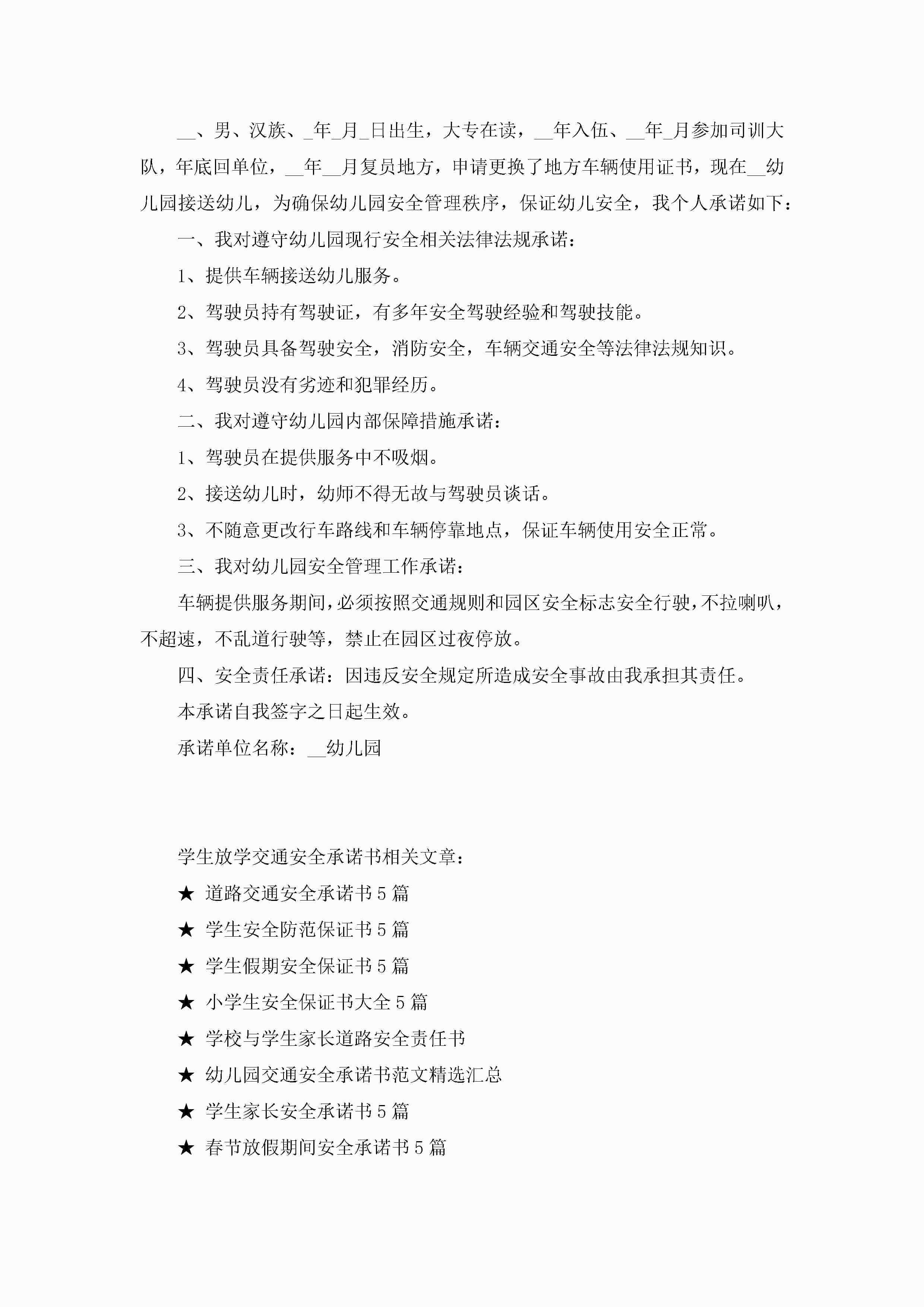 __、男、汉族、_年_月_日出生，大专在读，__年入伍、__年_月参加司训大队，年底回单位，__年__月复员地方，申请更换了地方车辆使用证书，现在__幼儿园接送幼儿，为确保幼儿园安全管理秩序，保证幼儿安全，我个人承诺如下：

一、我对遵守幼儿园现行安全相关法律法规承诺：

1、提供车辆接送幼儿服务。

2、驾驶员持有驾驶证，有多年安全驾驶经验和驾驶技能。

3、驾驶员具备驾驶安全，消防安全，车辆交通安全等法律法规知识。

4、驾驶员没有劣迹和犯罪经历。

二、我对遵守幼儿园内部保障措施承诺：

1、驾驶员在提供服务中不吸烟。

2、接送幼儿时，幼师不得无故与驾驶员谈话。

3、不随意更改行车路线和车辆停靠地点，保证车辆使用安全正常。

三、我对幼儿园安全管理工作承诺：

车辆提供服务期间，必须按照交通规则和园区安全标志安全行驶，不拉喇叭，不超速，不乱道行驶等，禁止在园区过夜停放。

四、安全责任承诺：因违反安全规定所造成安全事故由我承担其责任。

本承诺自我签字之日起生效。

承诺单位名称：__幼儿园

学生放学交通安全承诺书相关文章：

★ 道路交通安全承诺书5篇

★ 学生安全防范保证书5篇

★ 学生假期安全保证书5篇

★ 小学生安全保证书大全5篇

★ 学校与学生家长道路安全责任书

★ 幼儿园交通安全承诺书范文精选汇总

★ 学生家长安全承诺书5篇

★ 春节放假期间安全承诺书5篇